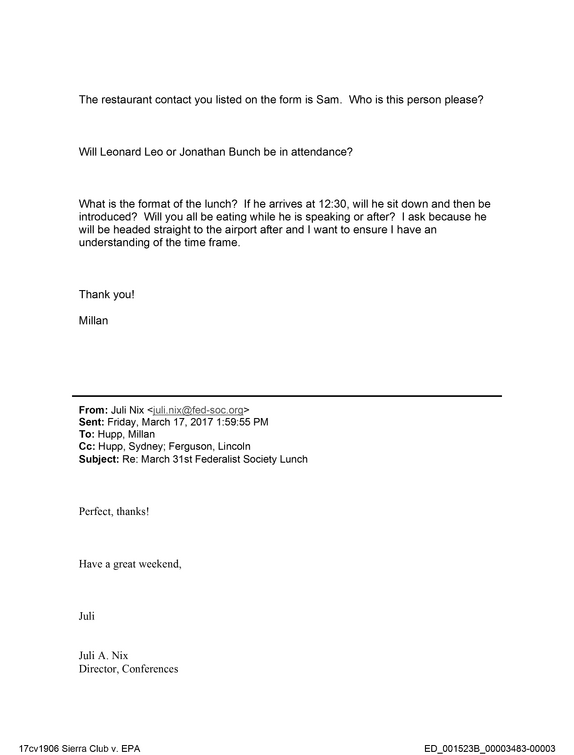 The restaurant contact you listed on the form is Sam. Who is this person please?

Will Leonard Leo or Jonathan Bunch be in attendance?

What is the format of the lunch? If he arrives at 12:30, will he sit down and then be introduced? Will you all be eating while he is speaking or after? I ask because he will be headed straight to the airport after and I want to ensure I have an understanding of the time frame.

Thank you!

Millan

From: Juli Nix <juli.nix@fed-soc.org>
Sent: Friday, March 17, 2017 1:59:55 PM
To: Hupp, Millan
Cc: Hupp, Sydney; Ferguson, Lincoln
Subject: Re: March 31st Federalist Society Lunch

Perfect, thanks!

Have a great weekend,

Juli

Juli A. Nix
Director, Conferences

17cv1906 Sierra Club v. EPA

ED_001523B_00003483-00003